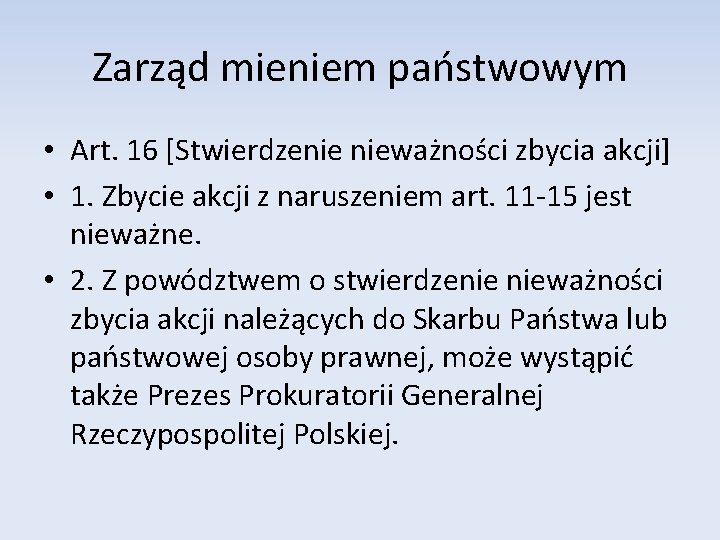 Zarząd mieniem państwowym

• Art. 16 [Stwierdzenie nieważności zbycia akcji]
• 1. Zbycie akcji z naruszeniem art. 11-15 jest nieważne.
• 2. Z powództwem o stwierdzenie nieważności zbycia akcji należących do Skarbu Państwa lub państwowej osoby prawnej, może wystąpić także Prezes Prokuratorii Generalnej Rzeczypospolitej Polskiej.